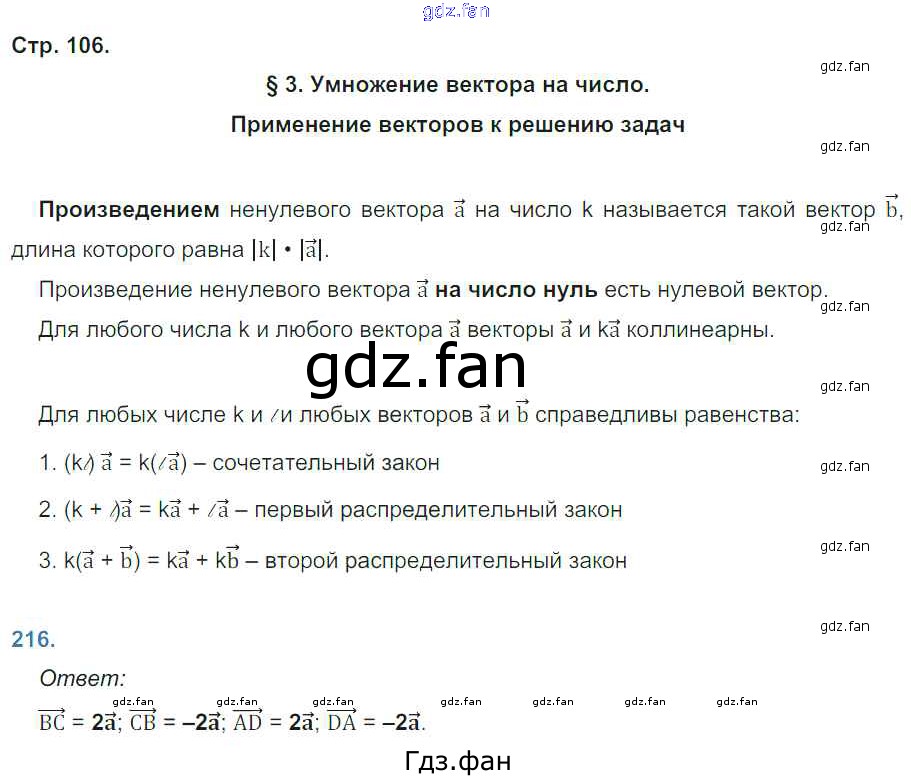 Стр. 106.

§ 3. Умножение вектора на число.

Применение векторов к решению задач

Произведением ненулевого вектора $\vec{a}$ на число k называется такой вектор $\vec{b}$, длина которого равна $|k| \cdot |\vec{a}|$.

Произведение ненулевого вектора $\vec{a}$ на число нуль есть нулевой вектор.

Для любого числа k и любого вектора $\vec{a}$ векторы $\vec{a}$ и $k\vec{a}$ коллинеарны.

Для любых числе k и $l$ и любых векторов $\vec{a}$ и $\vec{b}$ справедливы равенства:

1. $(kl)\vec{a} = k(l\vec{a})$ – сочетательный закон

2. $(k + l)\vec{a} = k\vec{a} + l\vec{a}$ – первый распределительный закон

3. $k(\vec{a} + \vec{b}) = k\vec{a} + k\vec{b}$ – второй распределительный закон

216.

Ответ:

$\overrightarrow{BC} = 2\vec{a}$; $\overrightarrow{CB} = -2\vec{a}$; $\overrightarrow{AD} = 2\vec{a}$; $\overrightarrow{DA} = -2\vec{a}$.

Гдз.фан

gdz.fan